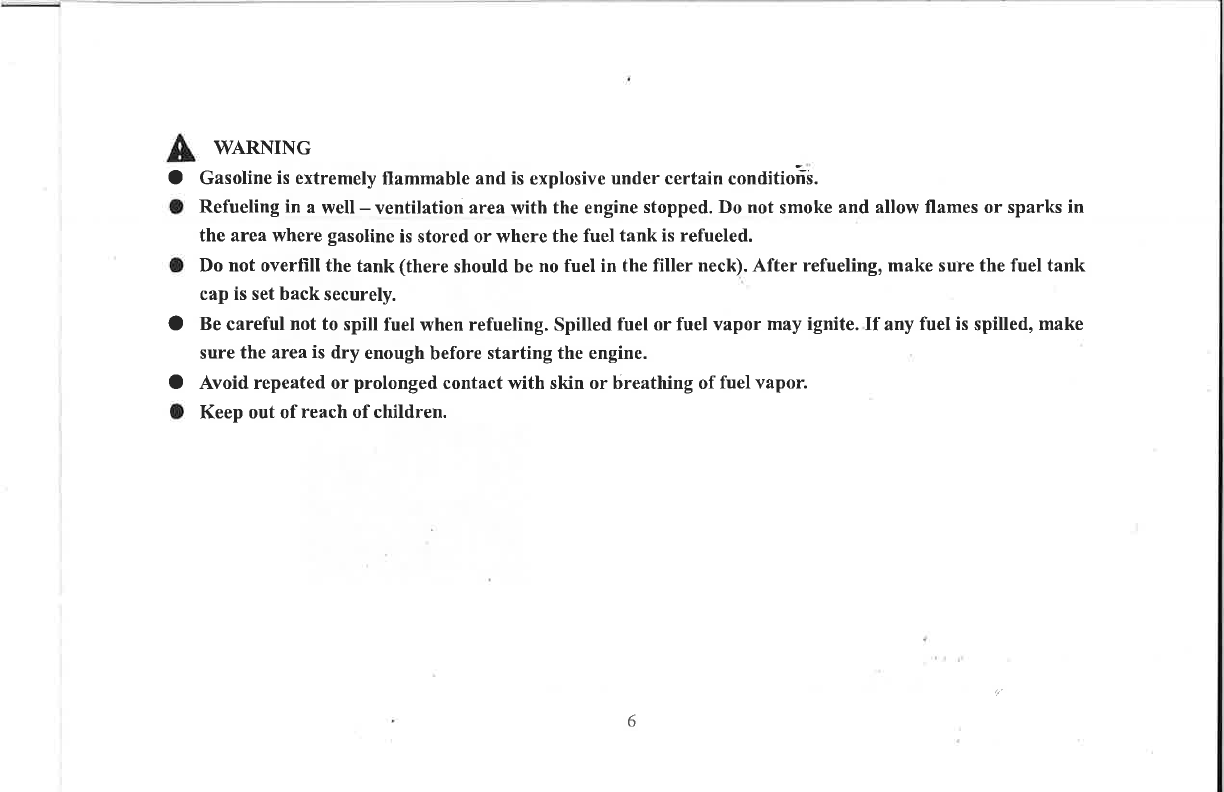 WARNING

● Gasoline is extremely flammable and is explosive under certain conditions.

● Refueling in a well – ventilation area with the engine stopped. Do not smoke and allow flames or sparks in the area where gasoline is stored or where the fuel tank is refueled.

● Do not overfill the tank (there should be no fuel in the filler neck). After refueling, make sure the fuel tank cap is set back securely.

● Be careful not to spill fuel when refueling. Spilled fuel or fuel vapor may ignite. If any fuel is spilled, make sure the area is dry enough before starting the engine.

● Avoid repeated or prolonged contact with skin or breathing of fuel vapor.

● Keep out of reach of children.

6